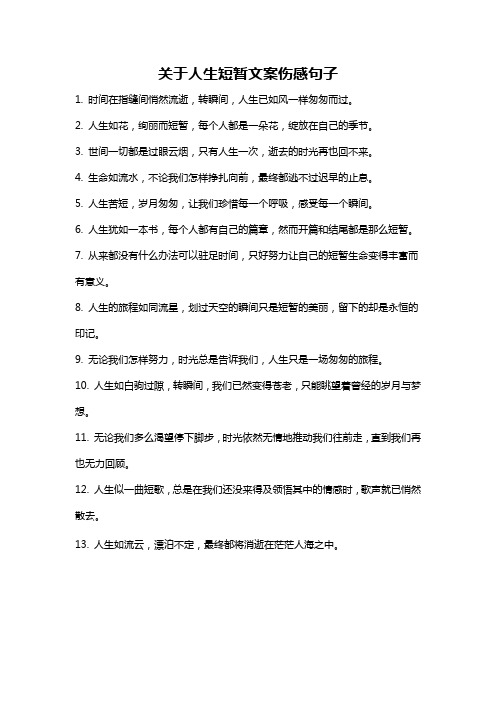 关于人生短暂文案伤感句子

1. 时间在指缝间悄然流逝，转瞬间，人生已如风一样匆匆而过。

2. 人生如花，绚丽而短暂，每个人都是一朵花，绽放在自己的季节。

3. 世间一切都是过眼云烟，只有人生一次，逝去的时光再也回不来。

4. 生命如流水，不论我们怎样挣扎向前，最终都逃不过迟早的止息。

5. 人生苦短，岁月匆匆，让我们珍惜每一个呼吸，感受每一个瞬间。

6. 人生犹如一本书，每个人都有自己的篇章，然而开篇和结尾都是那么短暂。

7. 从来都没有什么办法可以驻足时间，只好努力让自己的短暂生命变得丰富而有意义。

8. 人生的旅程如同流星，划过天空的瞬间只是短暂的美丽，留下的却是永恒的印记。

9. 无论我们怎样努力，时光总是告诉我们，人生只是一场匆匆的旅程。

10. 人生如白驹过隙，转瞬间，我们已然变得苍老，只能眺望着曾经的岁月与梦想。

11. 无论我们多么渴望停下脚步，时光依然无情地推动我们往前走，直到我们再也无力回顾。

12. 人生似一曲短歌，总是在我们还没来得及领悟其中的情感时，歌声就已悄然散去。

13. 人生如流云，漂泊不定，最终都将消逝在茫茫人海之中。